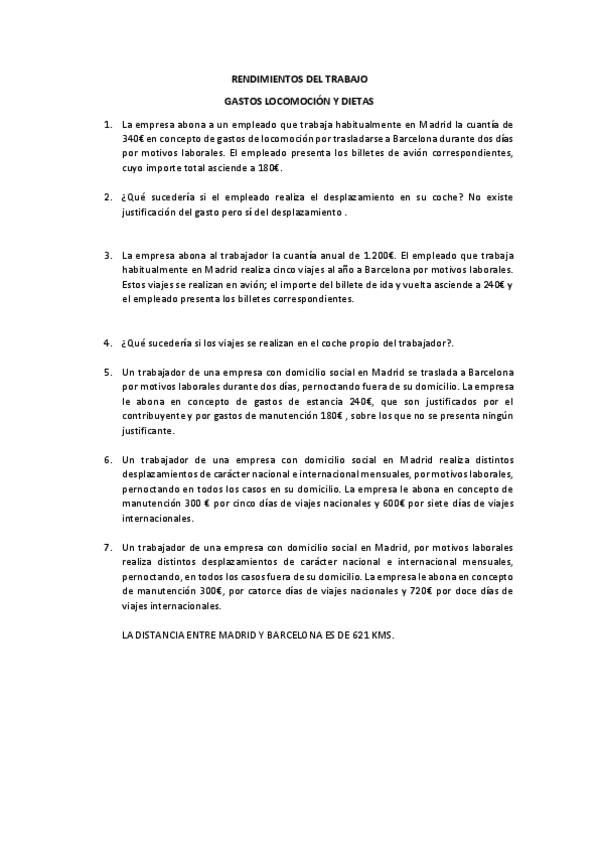 RENDIMIENTOS DEL TRABAJO

GASTOS LOCOMOCIÓN Y DIETAS

1. La empresa abona a un empleado que trabaja habitualmente en Madrid la cuantía de 340€ en concepto de gastos de locomoción por trasladarse a Barcelona durante dos días por motivos laborales. El empleado presenta los billetes de avión correspondientes, cuyo importe total asciende a 180€.

2. ¿Qué sucedería si el empleado realiza el desplazamiento en su coche? No existe justificación del gasto pero sí del desplazamiento .

3. La empresa abona al trabajador la cuantía anual de 1.200€. El empleado que trabaja habitualmente en Madrid realiza cinco viajes al año a Barcelona por motivos laborales. Estos viajes se realizan en avión; el importe del billete de ida y vuelta asciende a 240€ y el empleado presenta los billetes correspondientes.

4. ¿Qué sucedería si los viajes se realizan en el coche propio del trabajador?.

5. Un trabajador de una empresa con domicilio social en Madrid se traslada a Barcelona por motivos laborales durante dos días, pernoctando fuera de su domicilio. La empresa le abona en concepto de gastos de estancia 240€, que son justificados por el contribuyente y por gastos de manutención 180€ , sobre los que no se presenta ningún justificante.

6. Un trabajador de una empresa con domicilio social en Madrid realiza distintos desplazamientos de carácter nacional e internacional mensuales, por motivos laborales, pernoctando en todos los casos en su domicilio. La empresa le abona en concepto de manutención 300 € por cinco días de viajes nacionales y 600€ por siete días de viajes internacionales.

7. Un trabajador de una empresa con domicilio social en Madrid, por motivos laborales realiza distintos desplazamientos de carácter nacional e internacional mensuales, pernoctando, en todos los casos fuera de su domicilio. La empresa le abona en concepto de manutención 300€, por catorce días de viajes nacionales y 720€ por doce días de viajes internacionales.

LA DISTANCIA ENTRE MADRID Y BARCELONA ES DE 621 KMS.